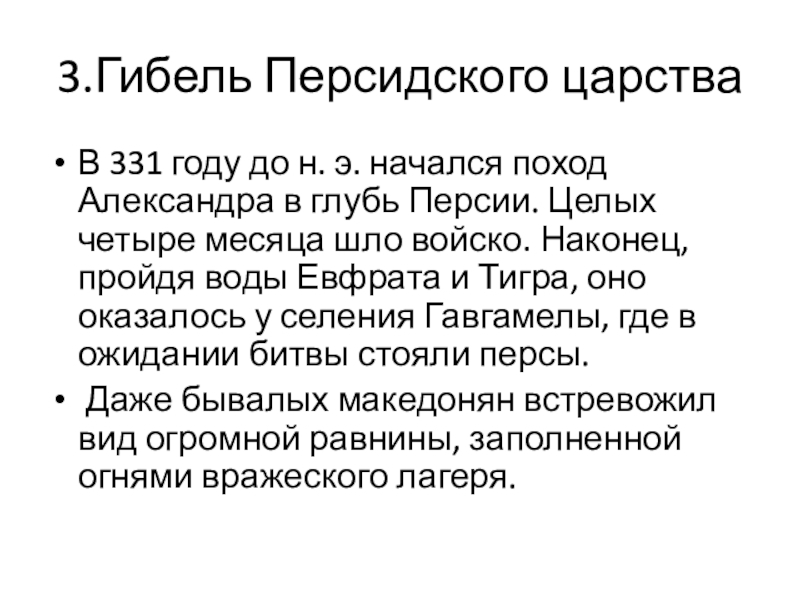 3.Гибель Персидского царства

• В 331 году до н. э. начался поход Александра в глубь Персии. Целых четыре месяца шло войско. Наконец, пройдя воды Евфрата и Тигра, оно оказалось у селения Гавгамелы, где в ожидании битвы стояли персы.

• Даже бывалых македонян встревожил вид огромной равнины, заполненной огнями вражеского лагеря.